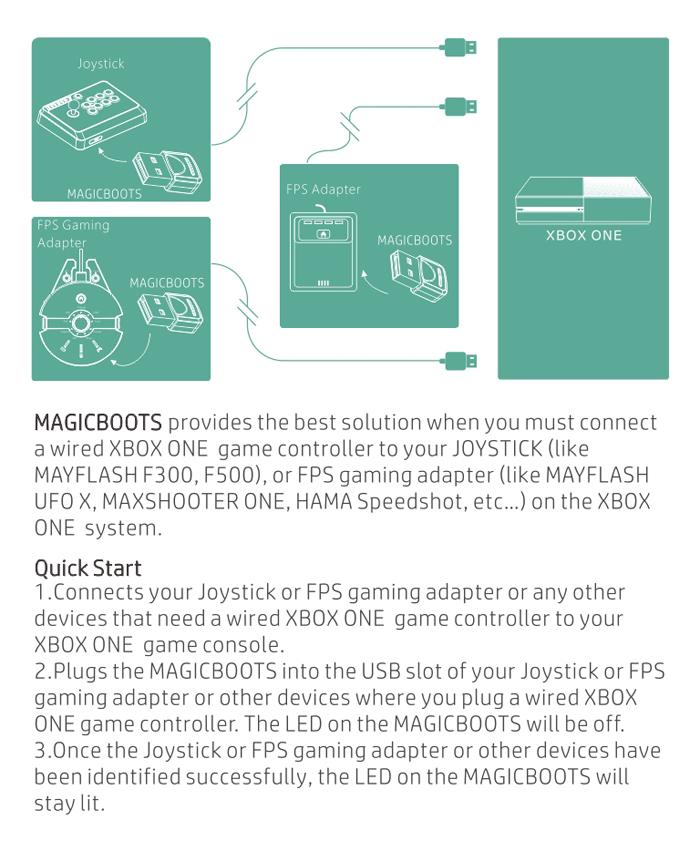 Joystick

MAGICBOOTS

FPS Gaming Adapter

MAGICBOOTS

FPS Adapter

MAGICBOOTS

XBOX ONE

MAGICBOOTS provides the best solution when you must connect a wired XBOX ONE game controller to your JOYSTICK (like MAYFLASH F300, F500), or FPS gaming adapter (like MAYFLASH UFO X, MAXSHOOTER ONE, HAMA Speedshot, etc...) on the XBOX ONE system.

Quick Start
1.Connects your Joystick or FPS gaming adapter or any other devices that need a wired XBOX ONE game controller to your XBOX ONE game console.
2.Plugs the MAGICBOOTS into the USB slot of your Joystick or FPS gaming adapter or other devices where you plug a wired XBOX ONE game controller. The LED on the MAGICBOOTS will be off.
3.Once the Joystick or FPS gaming adapter or other devices have been identified successfully, the LED on the MAGICBOOTS will stay lit.